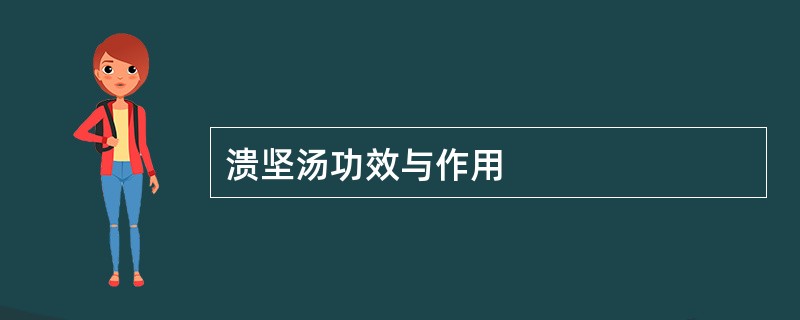 溃坚汤功效与作用